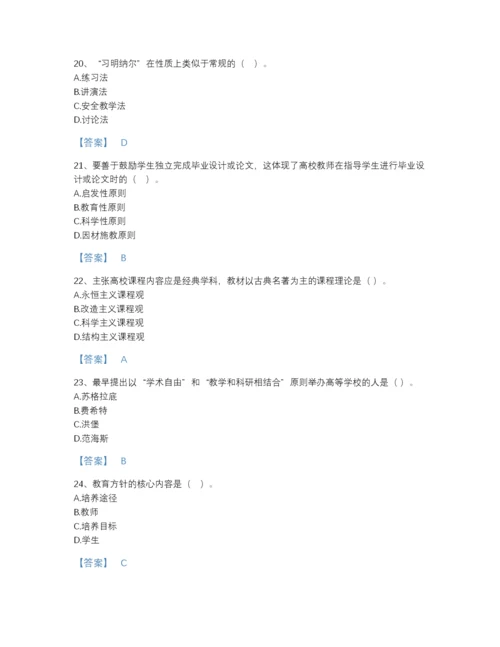 20、“习明纳尔”在性质上类似于常规的（ ）。
A.练习法
B.讲演法
C.安全教学法
D.讨论法

【答案】 D

21、要善于鼓励学生独立完成毕业设计或论文，这体现了高校教师在指导学生进行毕业设计或论文时的（ ）。
A.启发性原则
B.教育性原则
C.科学性原则
D.因材施教原则

【答案】 B

22、主张高校课程内容应是经典学科，教材以古典名著为主的课程理论是（）。
A.永恒主义课程观
B.改造主义课程观
C.科学主义课程观
D.结构主义课程观

【答案】 A

23、最早提出以“学术自由”和“教学和科研相结合”原则举办高等学校的人是（）。
A.苏格拉底
B.费希特
C.洪堡
D.范海斯

【答案】 B

24、教育方针的核心内容是（ ）。
A.培养途径
B.教师
C.培养目标
D.学生

【答案】 C